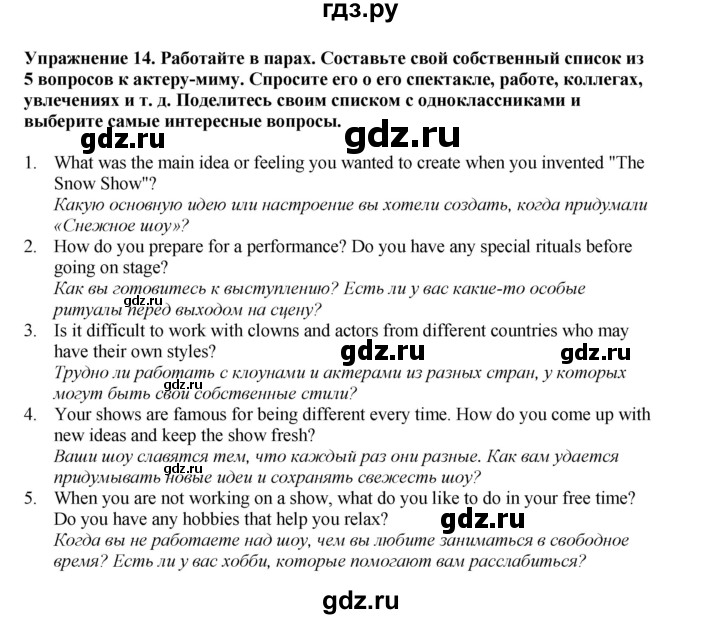 гдз.ру

Упражнение 14. Работайте в парах. Составьте свой собственный список из 5 вопросов к актеру-миму. Спросите его о его спектакле, работе, коллегах, увлечениях и т. д. Поделитесь своим списком с одноклассниками и выберите самые интересные вопросы.

gdz.ru gdz.ru

1. What was the main idea or feeling you wanted to create when you invented "The Snow Show"?
Какую основную идею или настроение вы хотели создать, когда придумали «Снежное шоу»?
2. How do you prepare for a performance? Do you have any special rituals before going on stage?
Как вы готовитесь к выступлению? Есть ли у вас какие-то особые ритуалы перед выходом на сцену?
gdz.ru
3. Is it difficult to work with clowns and actors from different countries who may have their own styles?
gdz.ru gdz.ru
Трудно ли работать с клоунами и актерами из разных стран, у которых могут быть свои собственные стили?
gdz.ru
4. Your shows are famous for being different every time. How do you come up with new ideas and keep the show fresh?
Ваши шоу славятся тем, что каждый раз они разные. Как вам удается придумывать новые идеи и сохранять свежесть шоу?
gdz.ru
5. When you are not working on a show, what do you like to do in your free time? Do you have any hobbies that help you relax?
gdz.ru
Когда вы не работаете над шоу, чем вы любите заниматься в свободное время? Есть ли у вас хобби, которые помогают вам расслабиться?

gdz.ru